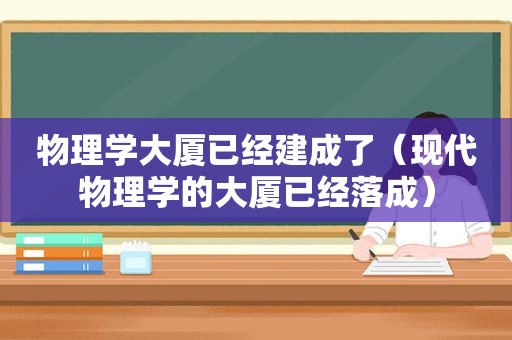 物理学大厦已经建成了（现代物理学的大厦已经落成）